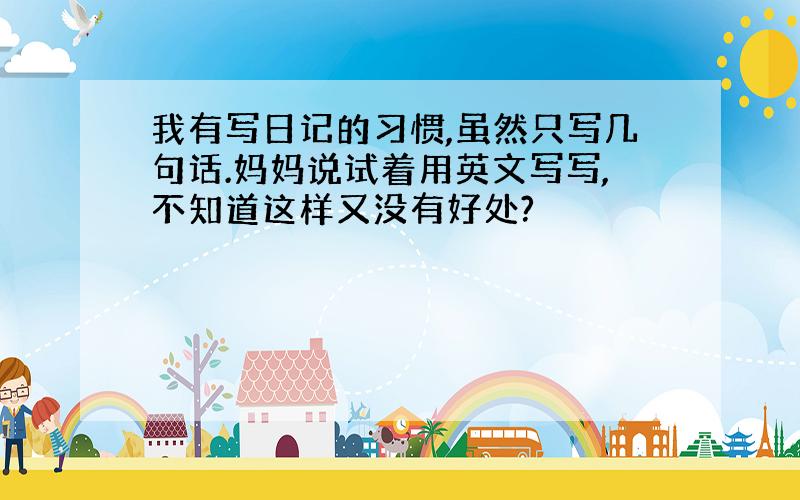 我有写日记的习惯,虽然只写几句话.妈妈说试着用英文写写,不知道这样又没有好处?